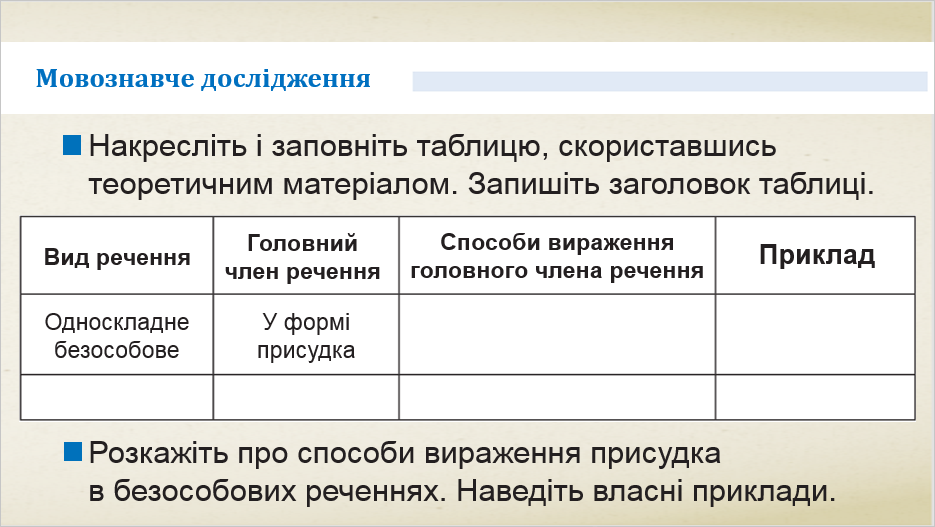 Мовознавче дослідження

Накресліть і заповніть таблицю, скориставшись теоретичним матеріалом. Запишіть заголовок таблиці.

| Вид речення | Головний член речення | Способи вираження головного члена речення | Приклад |
|---|---|---|---|
| Односкладне безособове | У формі присудка | | |
| | | | |

Розкажіть про способи вираження присудка в безособових реченнях. Наведіть власні приклади.